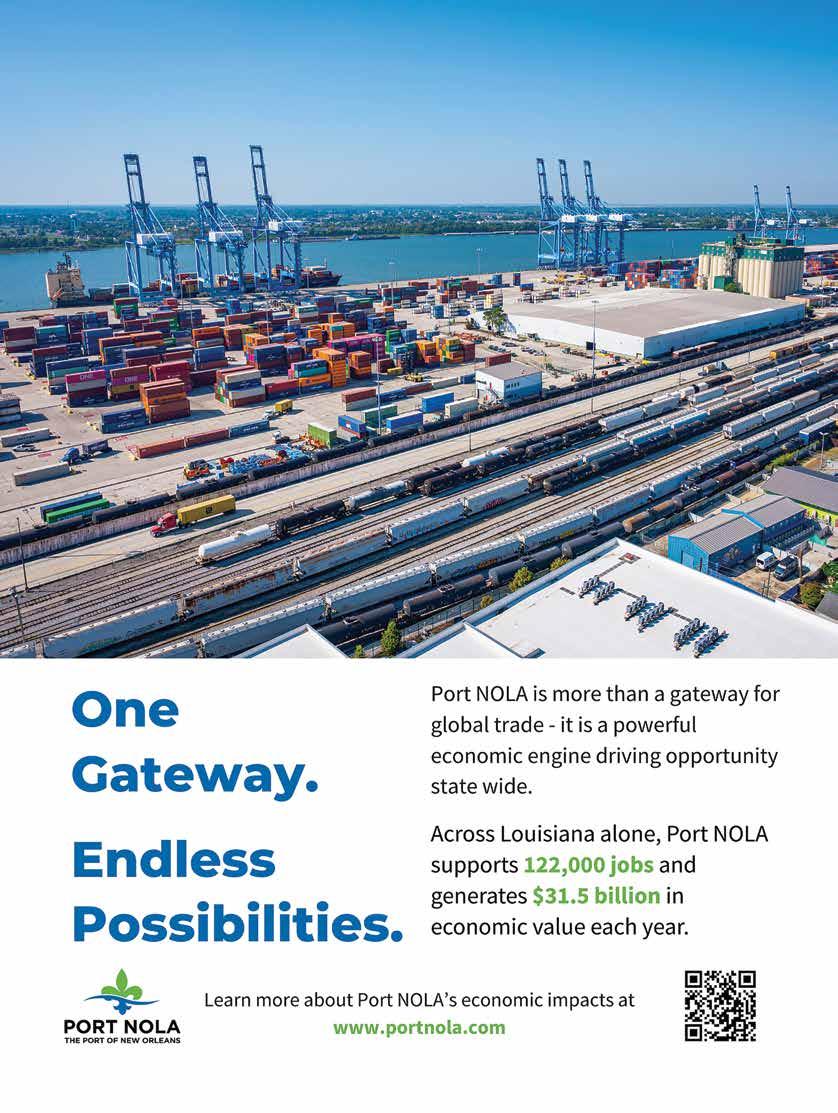 One Gateway.

Endless Possibilities.

Port NOLA is more than a gateway for global trade - it is a powerful economic engine driving opportunity state wide.

Across Louisiana alone, Port NOLA supports 122,000 jobs and generates $31.5 billion in economic value each year.

PORT NOLA
THE PORT OF NEW ORLEANS

Learn more about Port NOLA's economic impacts at
www.portnola.com